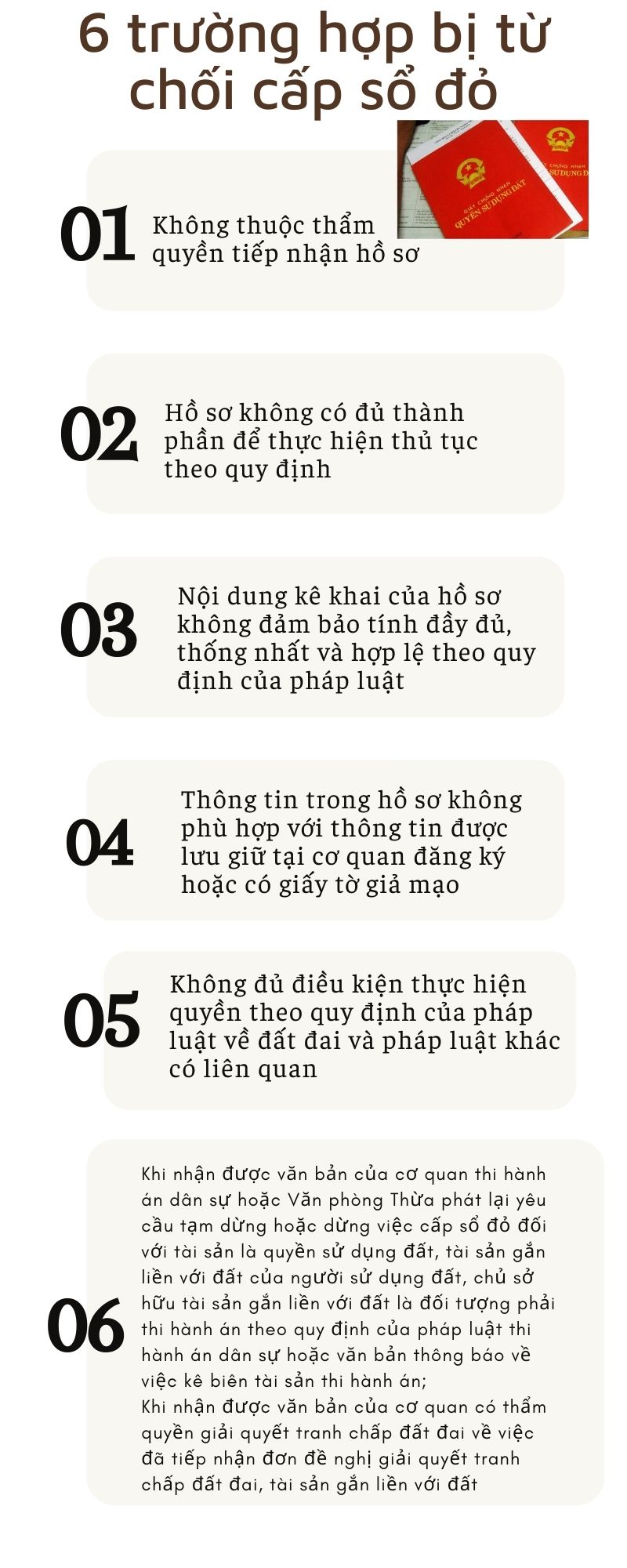 6 trường hợp bị từ chối cấp sổ đỏ

GIẤY CHỨNG NHẬN QUYỀN SỬ DỤNG ĐẤT

CHỨNG NHẬN SỬ DỤNG Đ

01 Không thuộc thẩm quyền tiếp nhận hồ sơ

02 Hồ sơ không có đủ thành phần để thực hiện thủ tục theo quy định

03 Nội dung kê khai của hồ sơ không đảm bảo tính đầy đủ, thống nhất và hợp lệ theo quy định của pháp luật

04 Thông tin trong hồ sơ không phù hợp với thông tin được lưu giữ tại cơ quan đăng ký hoặc có giấy tờ giả mạo

05 Không đủ điều kiện thực hiện quyền theo quy định của pháp luật về đất đai và pháp luật khác có liên quan

06 Khi nhận được văn bản của cơ quan thi hành án dân sự hoặc Văn phòng Thừa phát lại yêu cầu tạm dừng hoặc dừng việc cấp sổ đỏ đối với tài sản là quyền sử dụng đất, tài sản gắn liền với đất của người sử dụng đất, chủ sở hữu tài sản gắn liền với đất là đối tượng phải thi hành án theo quy định của pháp luật thi hành án dân sự hoặc văn bản thông báo về việc kê biên tài sản thi hành án;
Khi nhận được văn bản của cơ quan có thẩm quyền giải quyết tranh chấp đất đai về việc đã tiếp nhận đơn đề nghị giải quyết tranh chấp đất đai, tài sản gắn liền với đất